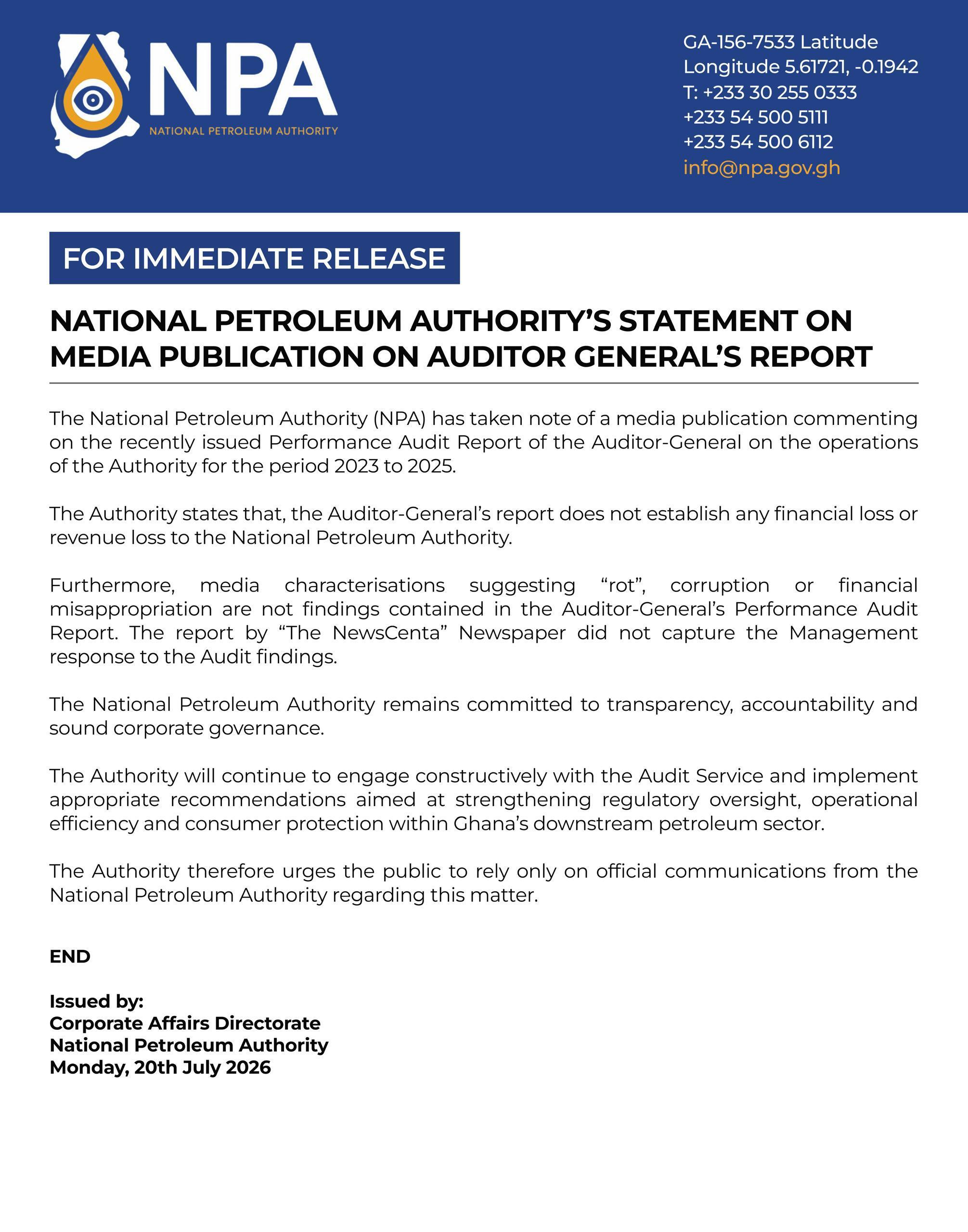 NPA
NATIONAL PETROLEUM AUTHORITY

GA-156-7533 Latitude
Longitude 5.61721, -0.1942
T: +233 30 255 0333
+233 54 500 5111
+233 54 500 6112
info@npa.gov.gh

FOR IMMEDIATE RELEASE

NATIONAL PETROLEUM AUTHORITY'S STATEMENT ON MEDIA PUBLICATION ON AUDITOR GENERAL'S REPORT

The National Petroleum Authority (NPA) has taken note of a media publication commenting on the recently issued Performance Audit Report of the Auditor-General on the operations of the Authority for the period 2023 to 2025.

The Authority states that, the Auditor-General's report does not establish any financial loss or revenue loss to the National Petroleum Authority.

Furthermore, media characterisations suggesting "rot", corruption or financial misappropriation are not findings contained in the Auditor-General's Performance Audit Report. The report by "The NewsCenta" Newspaper did not capture the Management response to the Audit findings.

The National Petroleum Authority remains committed to transparency, accountability and sound corporate governance.

The Authority will continue to engage constructively with the Audit Service and implement appropriate recommendations aimed at strengthening regulatory oversight, operational efficiency and consumer protection within Ghana's downstream petroleum sector.

The Authority therefore urges the public to rely only on official communications from the National Petroleum Authority regarding this matter.

END

Issued by:
Corporate Affairs Directorate
National Petroleum Authority
Monday, 20th July 2026